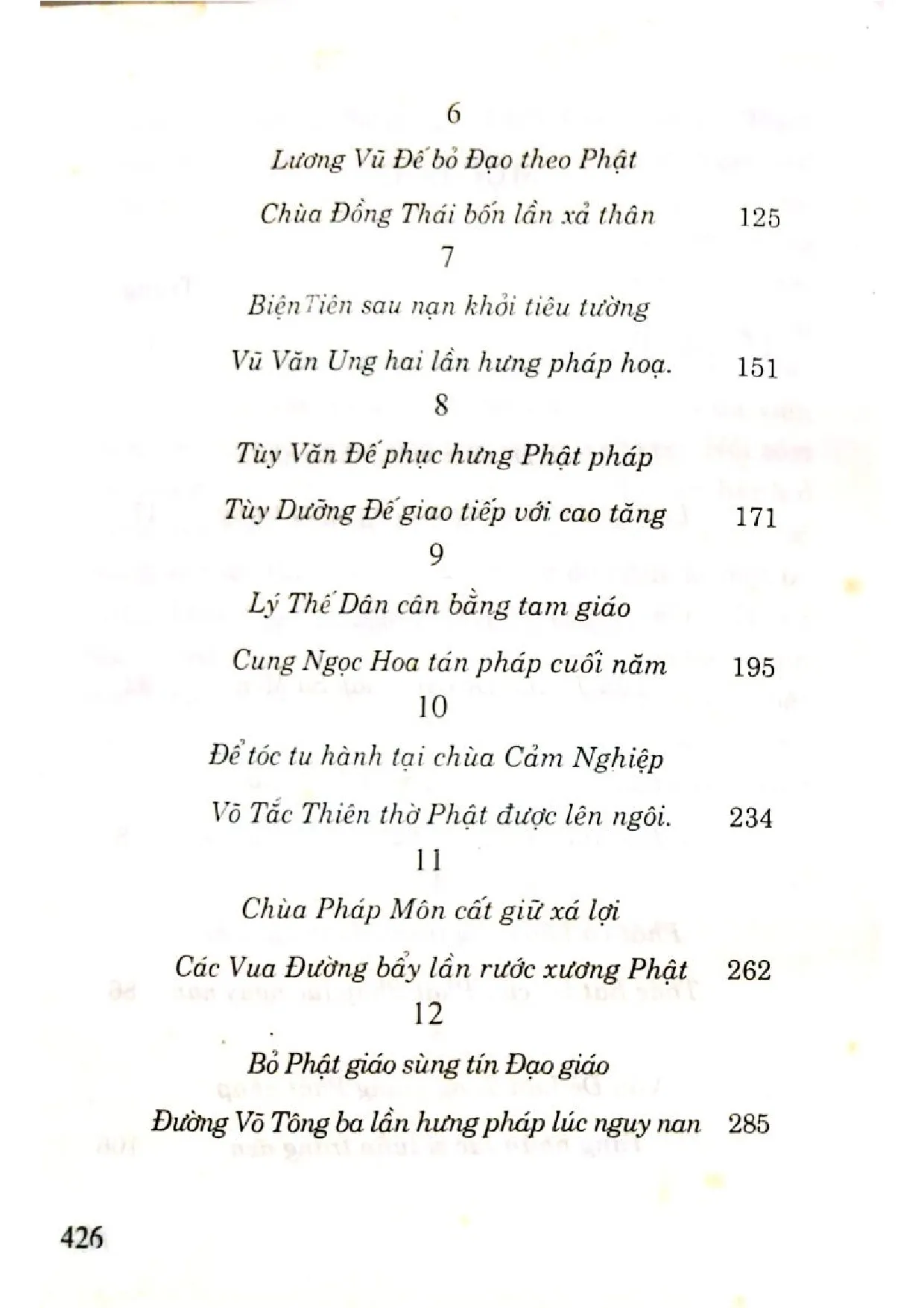 6

Lương Vũ Đế bỏ Đạo theo Phật

Chùa Đồng Thái bốn lần xả thân 125

7

BiệnTiên sau nạn khởi tiêu tường

Vũ Văn Ung hai lần hưng pháp hoạ. 151

8

Tùy Văn Đế phục hưng Phật pháp

Tùy Dưỡng Đế giao tiếp với cao tăng 171

9

Lý Thế Dân cân bằng tam giáo

Cung Ngọc Hoa tán pháp cuối năm 195

10

Để tóc tu hành tại chùa Cảm Nghiệp

Võ Tắc Thiên thờ Phật được lên ngôi. 234

11

Chùa Pháp Môn cất giữ xá lợi

Các Vua Đường bẩy lần rước xương Phật 262

12

Bỏ Phật giáo sùng tín Đạo giáo

Đường Võ Tông ba lần hưng pháp lúc nguy nan 285

426